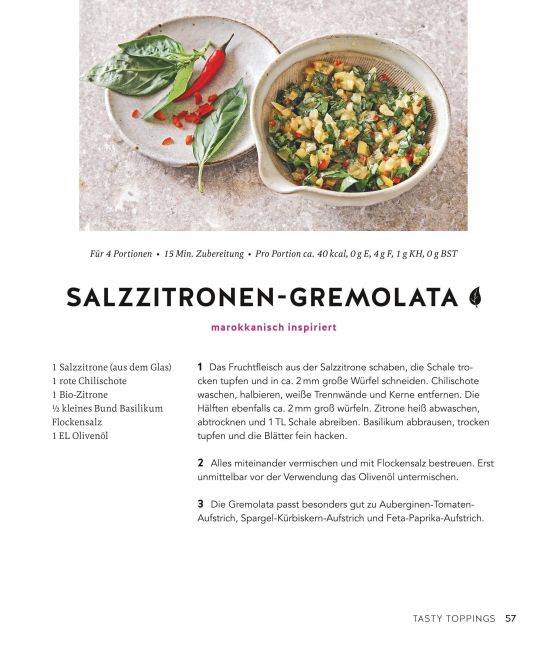 Für 4 Portionen • 15 Min. Zubereitung • Pro Portion ca. 40 kcal, 0 g E, 4 g F, 1 g KH, 0 g BST

SALZZITRONEN-GREMOLATA

marokkanisch inspiriert

1 Salzzitrone (aus dem Glas)
1 rote Chilischote
1 Bio-Zitrone
½ kleines Bund Basilikum
Flockensalz
1 EL Olivenöl

1 Das Fruchtfleisch aus der Salzzitrone schaben, die Schale trocken tupfen und in ca. 2 mm große Würfel schneiden. Chilischote waschen, halbieren, weiße Trennwände und Kerne entfernen. Die Hälften ebenfalls ca. 2 mm groß würfeln. Zitrone heiß abwaschen, abtrocknen und 1 TL Schale abreiben. Basilikum abbrausen, trocken tupfen und die Blätter fein hacken.

2 Alles miteinander vermischen und mit Flockensalz bestreuen. Erst unmittelbar vor der Verwendung das Olivenöl untermischen.

3 Die Gremolata passt besonders gut zu Auberginen-Tomaten-Aufstrich, Spargel-Kürbiskern-Aufstrich und Feta-Paprika-Aufstrich.

TASTY TOPPINGS 57